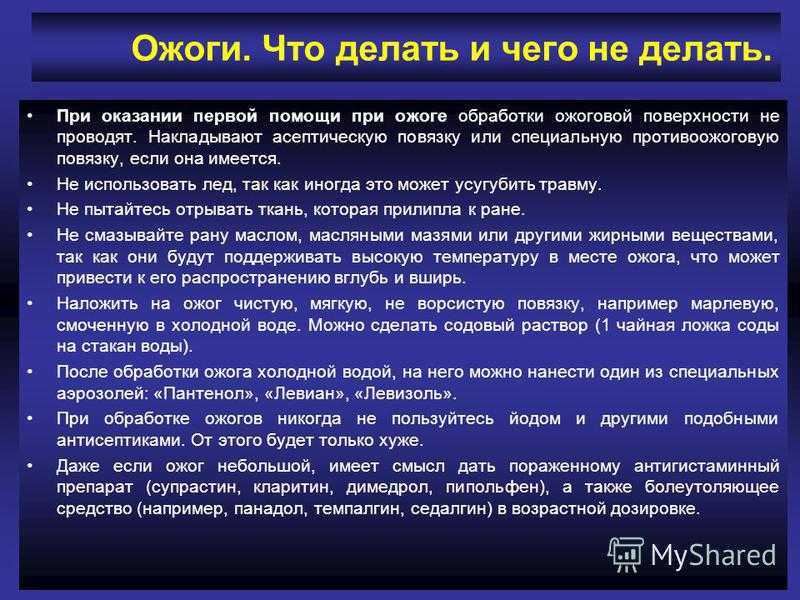 Ожоги. Что делать и чего не делать.

• При оказании первой помощи при ожоге обработки ожоговой поверхности не проводят. Накладывают асептическую повязку или специальную противоожоговую повязку, если она имеется.
• Не использовать лед, так как иногда это может усугубить травму.
• Не пытайтесь отрывать ткань, которая прилипла к ране.
• Не смазывайте рану маслом, масляными мазями или другими жирными веществами, так как они будут поддерживать высокую температуру в месте ожога, что может привести к его распространению вглубь и вширь.
• Наложить на ожог чистую, мягкую, не ворсистую повязку, например марлевую, смоченную в холодной воде. Можно сделать содовый раствор (1 чайная ложка соды на стакан воды).
• После обработки ожога холодной водой, на него можно нанести один из специальных аэрозолей: «Пантенол», «Левиан», «Левизоль».
• При обработке ожогов никогда не пользуйтесь йодом и другими подобными антисептиками. От этого будет только хуже.
• Даже если ожог небольшой, имеет смысл дать пораженному антигистаминный препарат (супрастин, кларитин, димедрол, пипольфен), а также болеутоляющее средство (например, панадол, темпалгин, седалгин) в возрастной дозировке.

MyShared